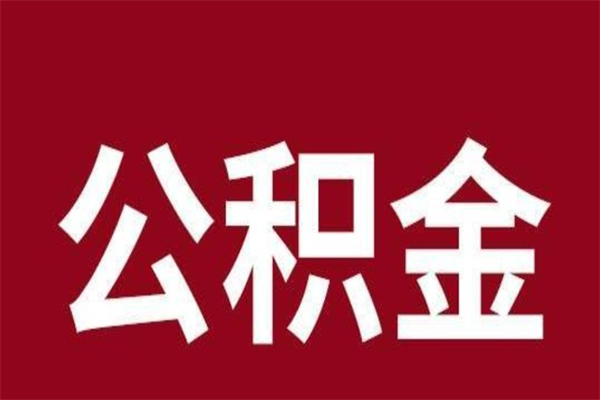 公积金